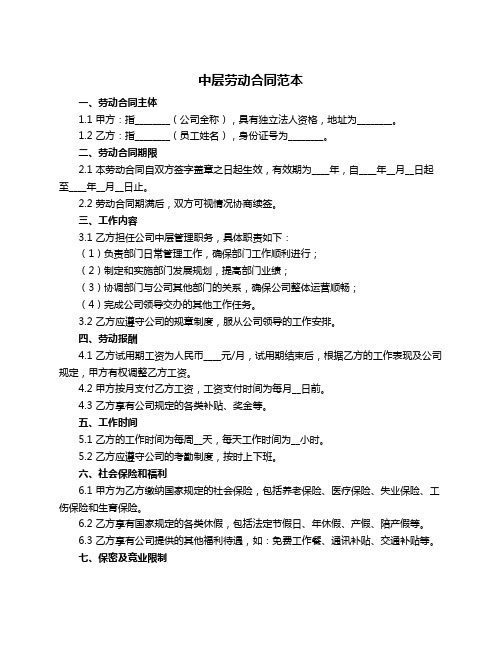 中层劳动合同范本

一、劳动合同主体

1.1 甲方：指________（公司全称），具有独立法人资格，地址为________。

1.2 乙方：指________（员工姓名），身份证号为________。

二、劳动合同期限

2.1 本劳动合同自双方签字盖章之日起生效，有效期为____年，自____年__月__日起至____年__月__日止。

2.2 劳动合同期满后，双方可视情况协商续签。

三、工作内容

3.1 乙方担任公司中层管理职务，具体职责如下：

（1）负责部门日常管理工作，确保部门工作顺利进行；

（2）制定和实施部门发展规划，提高部门业绩；

（3）协调部门与公司其他部门的关系，确保公司整体运营顺畅；

（4）完成公司领导交办的其他工作任务。

3.2 乙方应遵守公司的规章制度，服从公司领导的工作安排。

四、劳动报酬

4.1 乙方试用期工资为人民币____元/月，试用期结束后，根据乙方的工作表现及公司规定，甲方有权调整乙方工资。

4.2 甲方按月支付乙方工资，工资支付时间为每月__日前。

4.3 乙方享有公司规定的各类补贴、奖金等。

五、工作时间

5.1 乙方的工作时间为每周__天，每天工作时间为__小时。

5.2 乙方应遵守公司的考勤制度，按时上下班。

六、社会保险和福利

6.1 甲方为乙方缴纳国家规定的社会保险，包括养老保险、医疗保险、失业保险、工伤保险和生育保险。

6.2 乙方享有国家规定的各类休假，包括法定节假日、年休假、产假、陪产假等。

6.3 乙方享有公司提供的其他福利待遇，如：免费工作餐、通讯补贴、交通补贴等。

七、保密及竞业限制